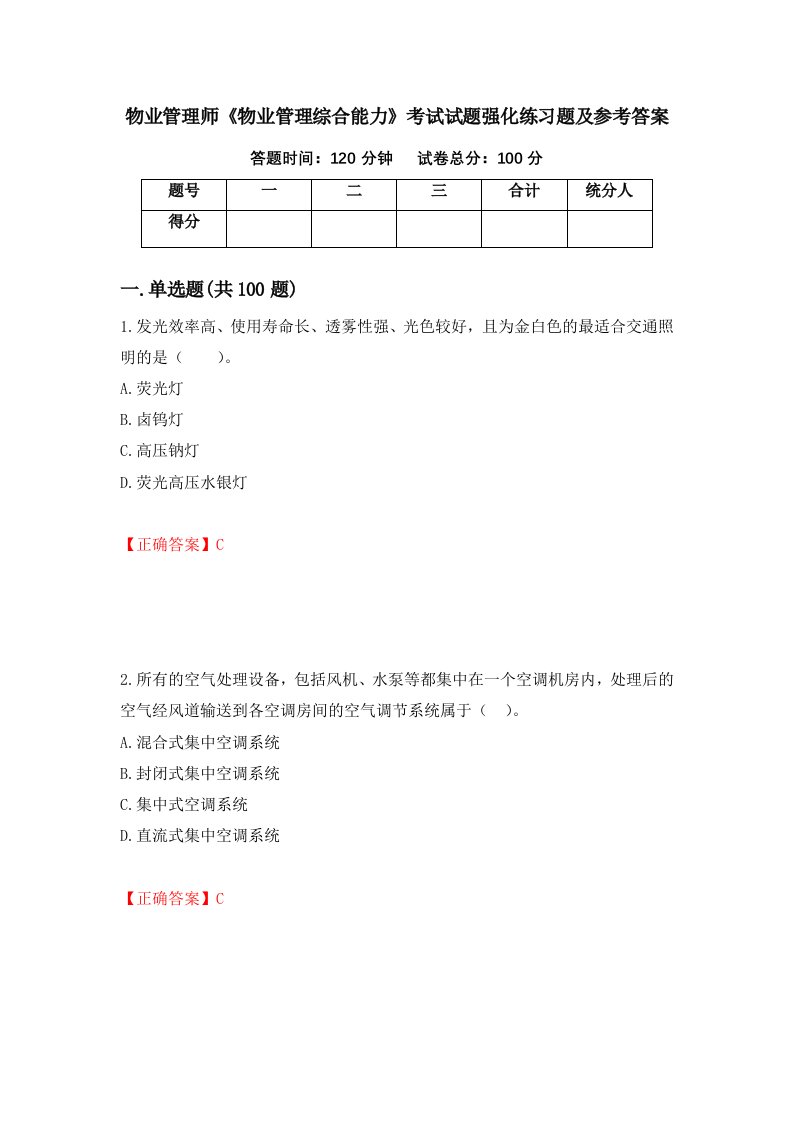 物业管理师《物业管理综合能力》考试试题强化练习题及参考答案

答题时间：120 分钟　　试卷总分：100 分

| 题号 | 一 | 二 | 三 | 合计 | 统分人 |
|---|---|---|---|---|---|
| 得分 | | | | | |

一.单选题(共 100 题)

1.发光效率高、使用寿命长、透雾性强、光色较好，且为金白色的最适合交通照明的是（　　）。

A.荧光灯

B.卤钨灯

C.高压钠灯

D.荧光高压水银灯

【正确答案】C

2.所有的空气处理设备，包括风机、水泵等都集中在一个空调机房内，处理后的空气经风道输送到各空调房间的空气调节系统属于（　）。

A.混合式集中空调系统

B.封闭式集中空调系统

C.集中式空调系统

D.直流式集中空调系统

【正确答案】C